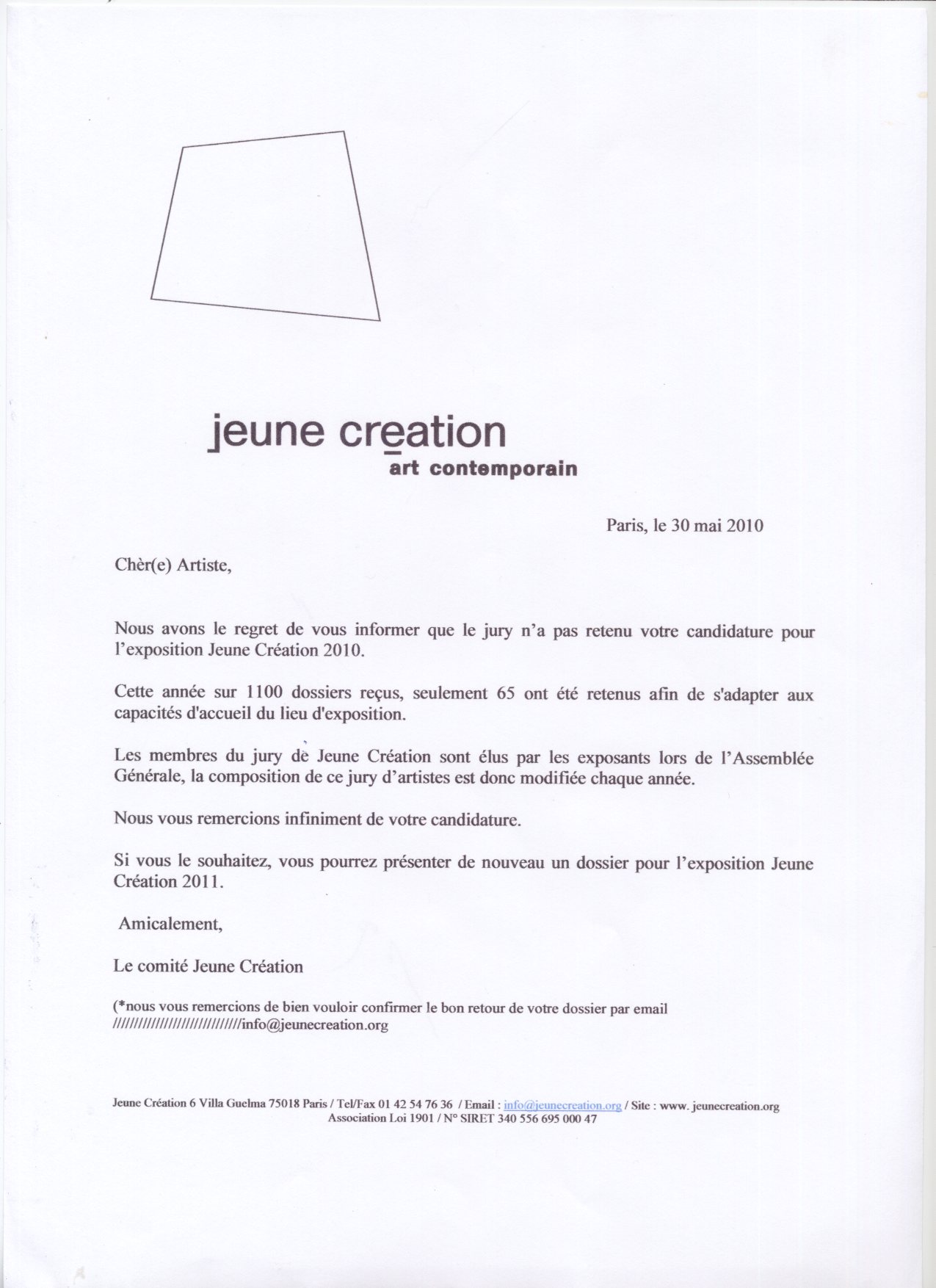 jeune creation
art contemporain

Paris, le 30 mai 2010

Chèr(e) Artiste,

Nous avons le regret de vous informer que le jury n'a pas retenu votre candidature pour l'exposition Jeune Création 2010.

Cette année sur 1100 dossiers reçus, seulement 65 ont été retenus afin de s'adapter aux capacités d'accueil du lieu d'exposition.

Les membres du jury de Jeune Création sont élus par les exposants lors de l'Assemblée Générale, la composition de ce jury d'artistes est donc modifiée chaque année.

Nous vous remercions infiniment de votre candidature.

Si vous le souhaitez, vous pourrez présenter de nouveau un dossier pour l'exposition Jeune Création 2011.

Amicalement,

Le comité Jeune Création

(*nous vous remercions de bien vouloir confirmer le bon retour de votre dossier par email ///////////////////////////////info@jeunecreation.org

Jeune Création 6 Villa Guelma 75018 Paris / Tel/Fax 01 42 54 76 36 / Email : info@jeunecreation.org / Site : www. jeunecreation.org
Association Loi 1901 / N° SIRET 340 556 695 000 47